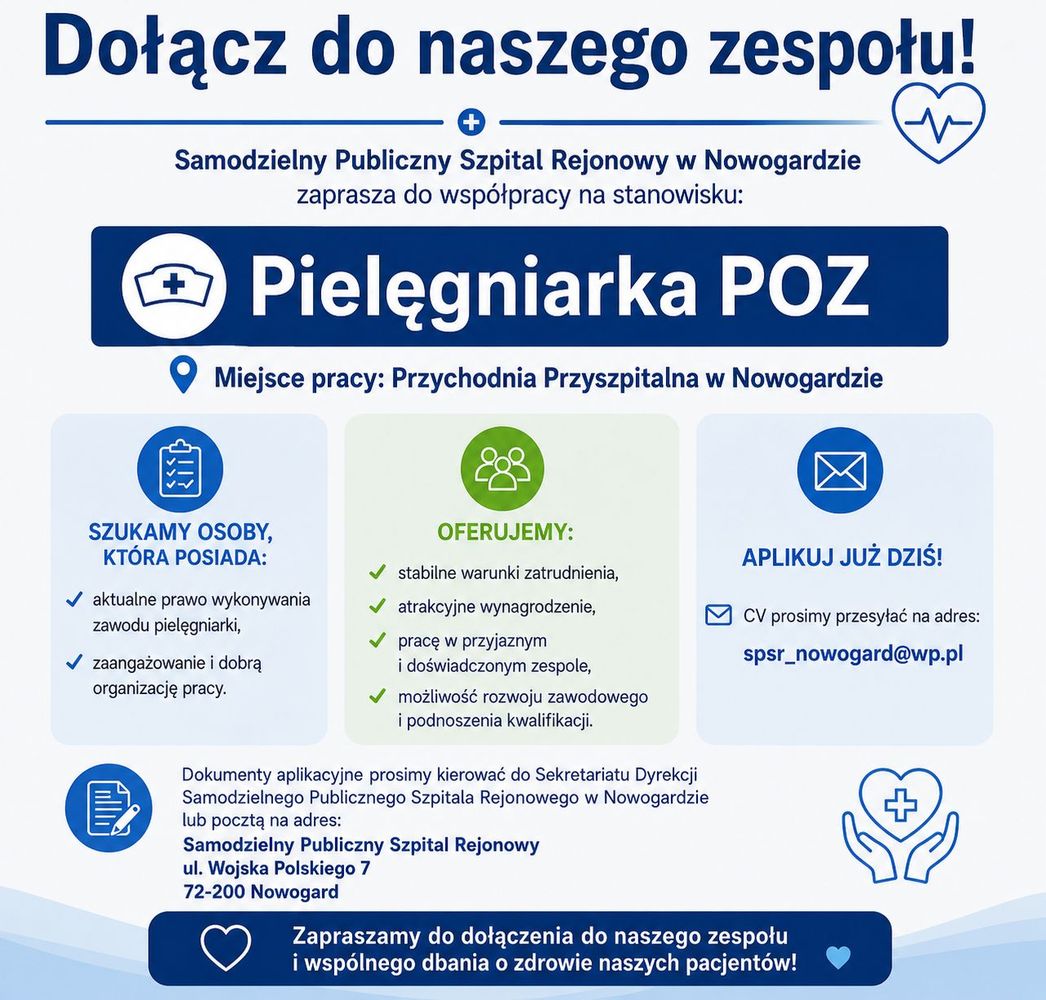 Dołącz do naszego zespołu!

Samodzielny Publiczny Szpital Rejonowy w Nowogardzie
zaprasza do współpracy na stanowisku:

Pielęgniarka POZ

Miejsce pracy: Przychodnia Przyszpitalna w Nowogardzie

SZUKAMY OSOBY, KTÓRA POSIADA:

aktualne prawo wykonywania zawodu pielęgniarki,

zaangażowanie i dobrą organizację pracy.

OFERUJEMY:

stabilne warunki zatrudnienia,

atrakcyjne wynagrodzenie,

pracę w przyjaznym i doświadczonym zespole,

możliwość rozwoju zawodowego i podnoszenia kwalifikacji.

APLIKUJ JUŻ DZIŚ!

CV prosimy przesyłać na adres:
spsr_nowogard@wp.pl

Dokumenty aplikacyjne prosimy kierować do Sekretariatu Dyrekcji Samodzielnego Publicznego Szpitala Rejonowego w Nowogardzie lub pocztą na adres:
Samodzielny Publiczny Szpital Rejonowy
ul. Wojska Polskiego 7
72-200 Nowogard

Zapraszamy do dołączenia do naszego zespołu i wspólnego dbania o zdrowie naszych pacjentów!